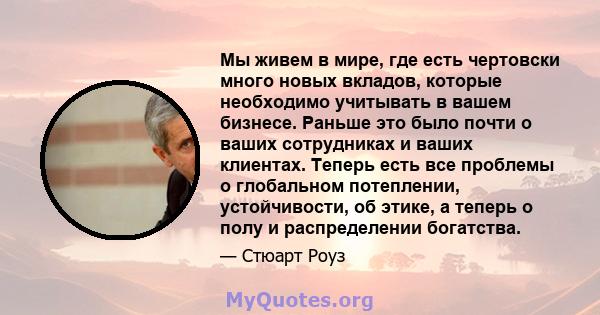 Мы живем в мире, где есть чертовски много новых вкладов, которые необходимо учитывать в вашем бизнесе. Раньше это было почти о ваших сотрудниках и ваших клиентах. Теперь есть все проблемы о глобальном потеплении, устойчивости, об этике, а теперь о полу и распределении богатства.

— Стюарт Роуз

MyQuotes.org